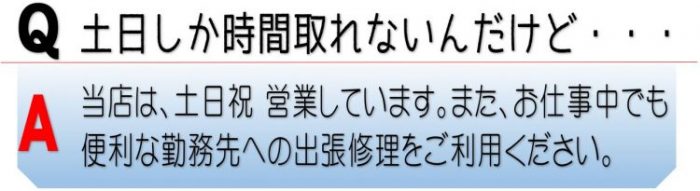 Q 土日しか時間取れないんだけど・・・

A 当店は、土日祝 営業しています。また、お仕事中でも便利な勤務先への出張修理をご利用ください。